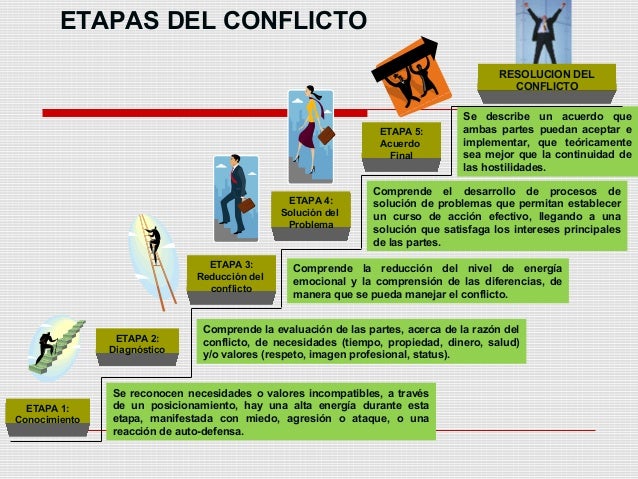 ETAPAS DEL CONFLICTO

RESOLUCION DEL CONFLICTO

Se describe un acuerdo que ambas partes puedan aceptar e implementar, que teóricamente sea mejor que la continuidad de las hostilidades.

ETAPA 5: Acuerdo Final

Comprende el desarrollo de procesos de solución de problemas que permitan establecer un curso de acción efectivo, llegando a una solución que satisfaga los intereses principales de las partes.

ETAPA 4: Solución del Problema

Comprende la reducción del nivel de energía emocional y la comprensión de las diferencias, de manera que se pueda manejar el conflicto.

ETAPA 3: Reducción del conflicto

Comprende la evaluación de las partes, acerca de la razón del conflicto, de necesidades (tiempo, propiedad, dinero, salud) y/o valores (respeto, imagen profesional, status).

ETAPA 2: Diagnóstico

Se reconocen necesidades o valores incompatibles, a través de un posicionamiento, hay una alta energía durante esta etapa, manifestada con miedo, agresión o ataque, o una reacción de auto-defensa.

ETAPA 1: Conocimiento